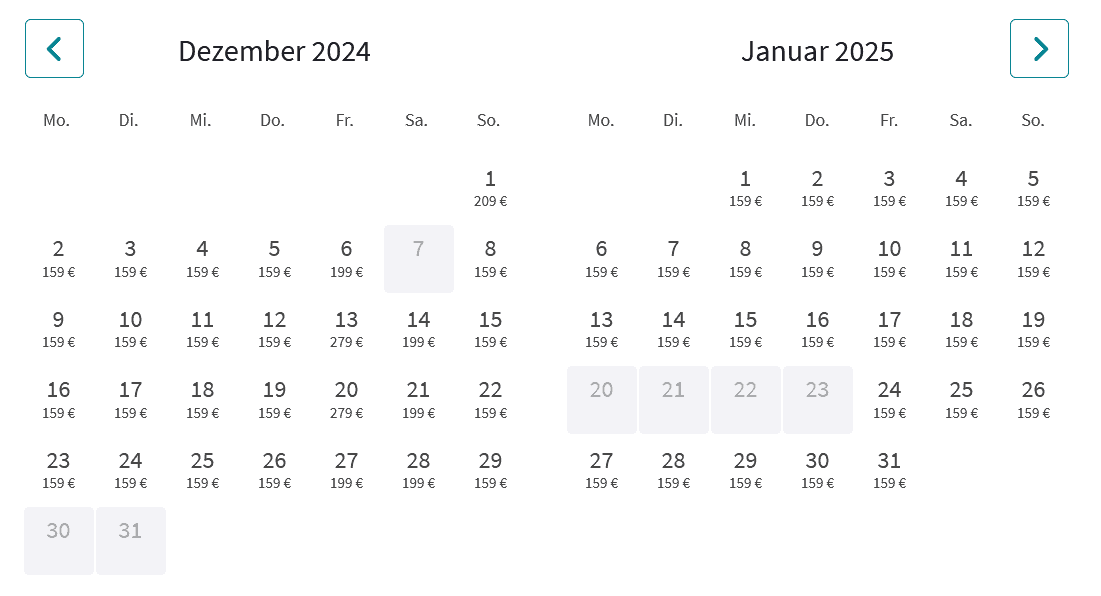 Dezember 2024

| Mo. | Di. | Mi. | Do. | Fr. | Sa. | So. |
|---|---|---|---|---|---|---|
| | | | | | | 1 209 € |
| 2 159 € | 3 159 € | 4 159 € | 5 159 € | 6 199 € | 7 | 8 159 € |
| 9 159 € | 10 159 € | 11 159 € | 12 159 € | 13 279 € | 14 199 € | 15 159 € |
| 16 159 € | 17 159 € | 18 159 € | 19 159 € | 20 279 € | 21 199 € | 22 159 € |
| 23 159 € | 24 159 € | 25 159 € | 26 159 € | 27 199 € | 28 199 € | 29 159 € |
| 30 | 31 | | | | | |

Januar 2025

| Mo. | Di. | Mi. | Do. | Fr. | Sa. | So. |
|---|---|---|---|---|---|---|
| | | 1 159 € | 2 159 € | 3 159 € | 4 159 € | 5 159 € |
| 6 159 € | 7 159 € | 8 159 € | 9 159 € | 10 159 € | 11 159 € | 12 159 € |
| 13 159 € | 14 159 € | 15 159 € | 16 159 € | 17 159 € | 18 159 € | 19 159 € |
| 20 | 21 | 22 | 23 | 24 159 € | 25 159 € | 26 159 € |
| 27 159 € | 28 159 € | 29 159 € | 30 159 € | 31 159 € | | |